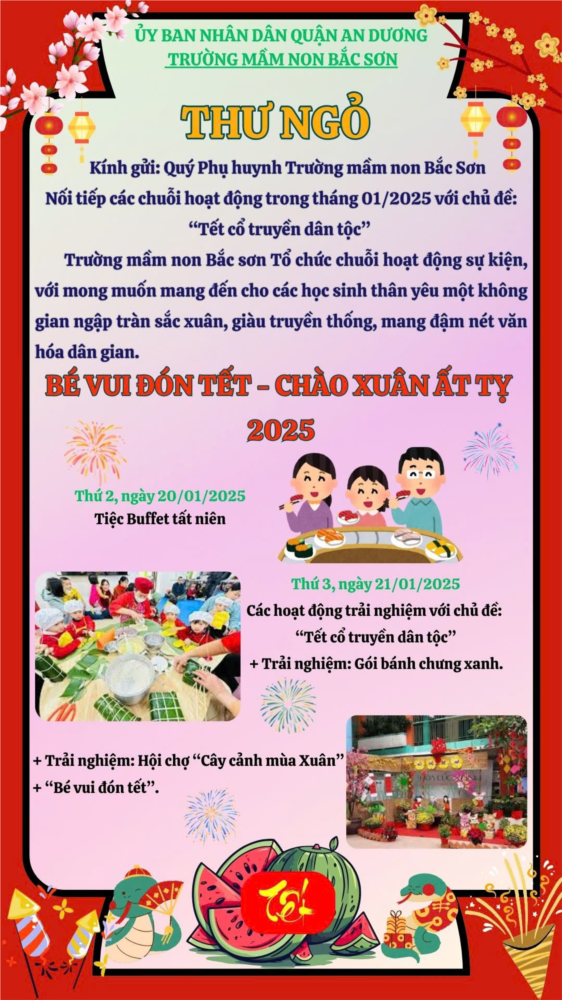 ỦY BAN NHÂN DÂN QUẬN AN DƯƠNG
TRƯỜNG MẦM NON BẮC SƠN

THƯ NGỎ

Kính gửi: Quý Phụ huynh Trường mầm non Bắc Sơn
Nối tiếp các chuỗi hoạt động trong tháng 01/2025 với chủ đề: "Tết cổ truyền dân tộc"

Trường mầm non Bắc sơn Tổ chức chuỗi hoạt động sự kiện, với mong muốn mang đến cho các học sinh thân yêu một không gian ngập tràn sắc xuân, giàu truyền thống, mang đậm nét văn hóa dân gian.

BÉ VUI ĐÓN TẾT - CHÀO XUÂN ẤT TỴ 2025

Thứ 2, ngày 20/01/2025
Tiệc Buffet tất niên

Thứ 3, ngày 21/01/2025
Các hoạt động trải nghiệm với chủ đề: "Tết cổ truyền dân tộc"
+ Trải nghiệm: Gói bánh chưng xanh.

+ Trải nghiệm: Hội chợ "Cây cảnh mùa Xuân"
+ "Bé vui đón tết".

Tết